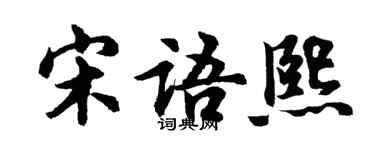 宋语熙
词典网